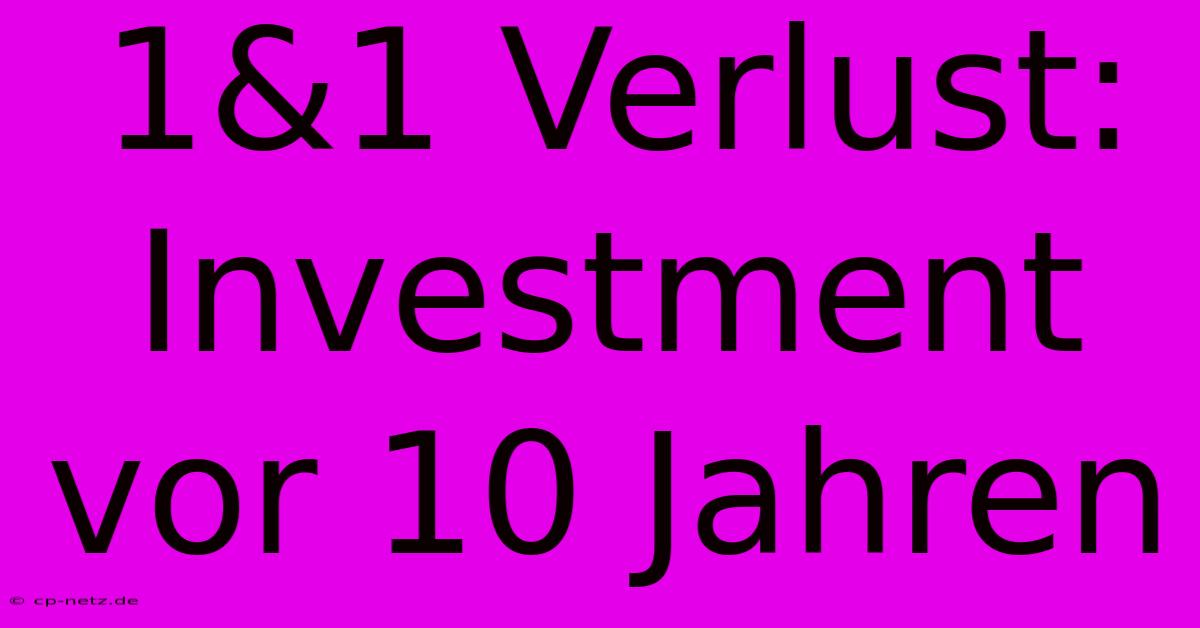 1&1 Verlust: Investment vor 10 Jahren

© cp-netz.de